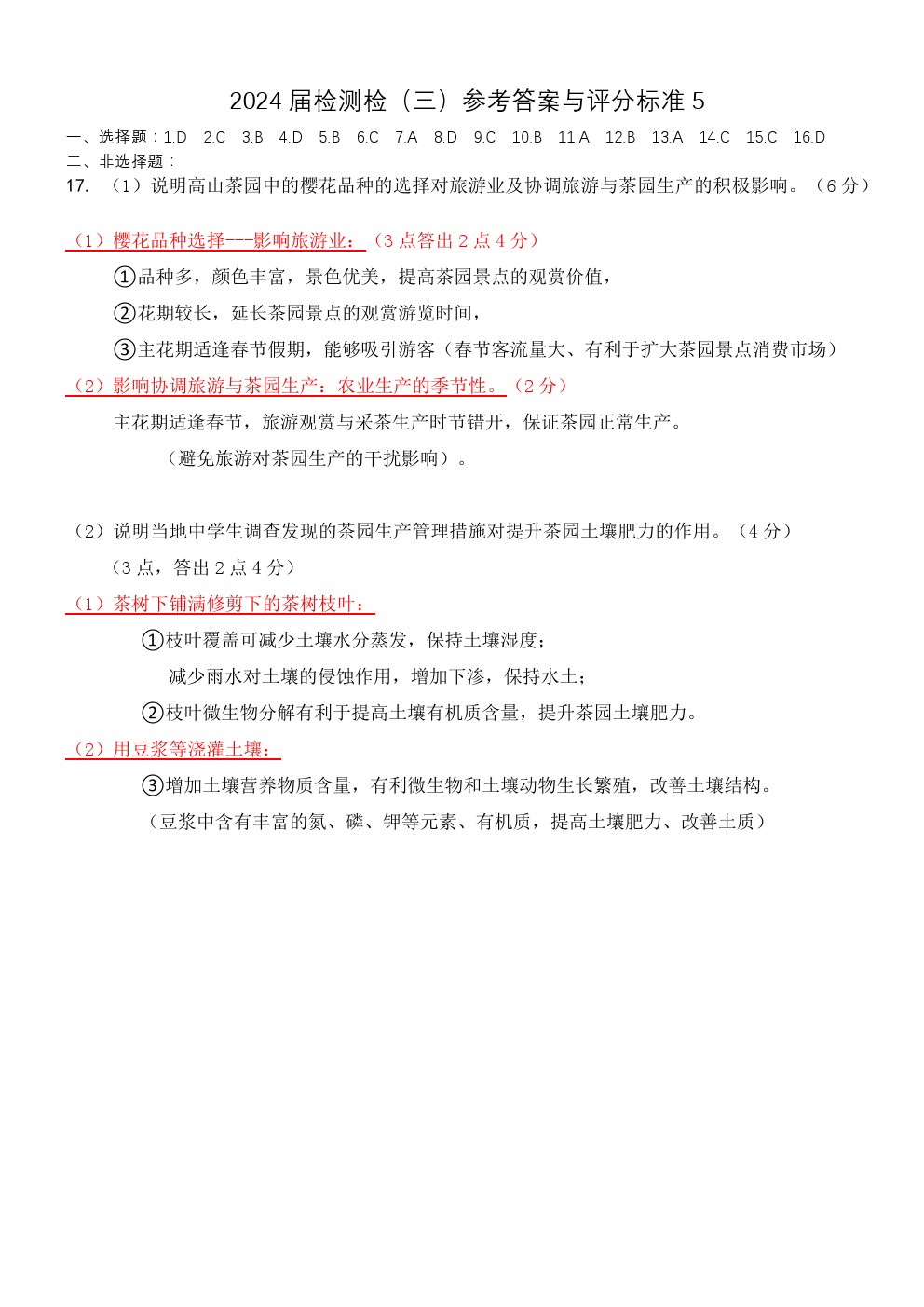 2024 届检测检（三）参考答案与评分标准 5

一、选择题：1.D 2.C 3.B 4.D 5.B 6.C 7.A 8.D 9.C 10.B 11.A 12.B 13.A 14.C 15.C 16.D

二、非选择题：

17. （1）说明高山茶园中的樱花品种的选择对旅游业及协调旅游与茶园生产的积极影响。（6 分）

（1）樱花品种选择---影响旅游业：（3 点答出 2 点 4 分）

①品种多，颜色丰富，景色优美，提高茶园景点的观赏价值，

②花期较长，延长茶园景点的观赏游览时间，

③主花期适逢春节假期，能够吸引游客（春节客流量大、有利于扩大茶园景点消费市场）

（2）影响协调旅游与茶园生产：农业生产的季节性。（2 分）

主花期适逢春节，旅游观赏与采茶生产时节错开，保证茶园正常生产。

（避免旅游对茶园生产的干扰影响）。

（2）说明当地中学生调查发现的茶园生产管理措施对提升茶园土壤肥力的作用。（4 分）

（3 点，答出 2 点 4 分）

（1）茶树下铺满修剪下的茶树枝叶：

①枝叶覆盖可减少土壤水分蒸发，保持土壤湿度；

减少雨水对土壤的侵蚀作用，增加下渗，保持水土；

②枝叶微生物分解有利于提高土壤有机质含量，提升茶园土壤肥力。

（2）用豆浆等浇灌土壤：

③增加土壤营养物质含量，有利微生物和土壤动物生长繁殖，改善土壤结构。

（豆浆中含有丰富的氮、磷、钾等元素、有机质，提高土壤肥力、改善土质）